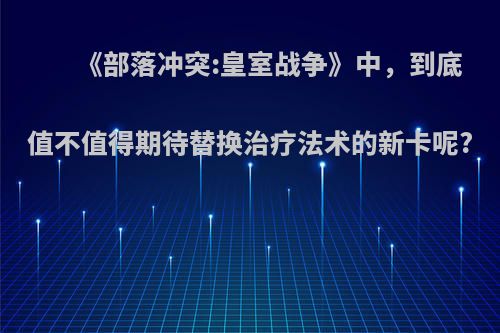 《部落冲突:皇室战争》中，到底值不值得期待替换治疗法术的新卡呢?